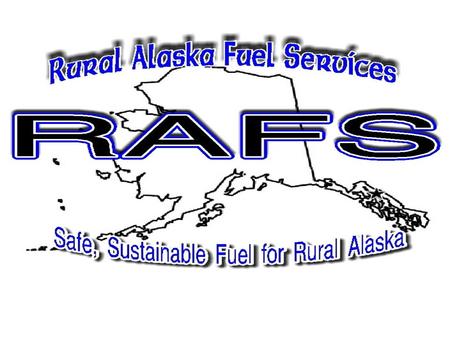 Rural Alaska Fuel Services

RAFS

Safe, Sustainable Fuel for Rural Alaska